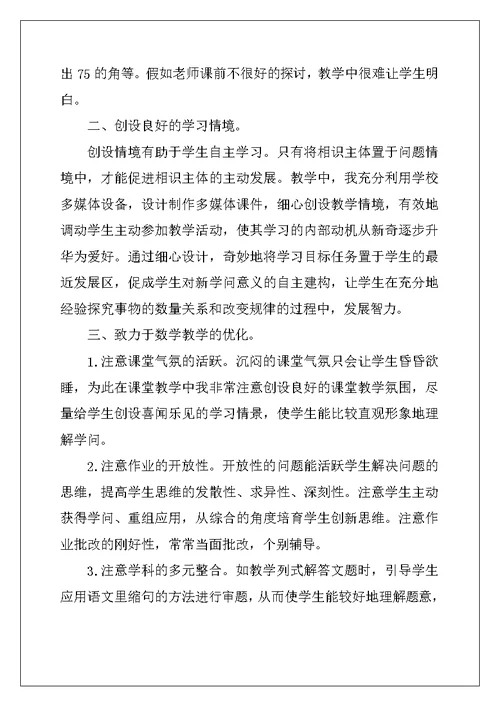 出 75 的角等。假如老师课前不很好的探讨，教学中很难让学生明白。

二、创设良好的学习情境。

创设情境有助于学生自主学习。只有将相识主体置于问题情境中，才能促进相识主体的主动发展。教学中，我充分利用学校多媒体设备，设计制作多媒体课件，细心创设教学情境，有效地调动学生主动参加教学活动，使其学习的内部动机从新奇逐步升华为爱好。通过细心设计，奇妙地将学习目标任务置于学生的最近发展区，促成学生对新学问意义的自主建构，让学生在充分地经验探究事物的数量关系和改变规律的过程中，发展智力。

三、致力于数学教学的优化。

1.注意课堂气氛的活跃。沉闷的课堂气氛只会让学生昏昏欲睡，为此在课堂教学中我非常注意创设良好的课堂教学氛围，尽量给学生创设喜闻乐见的学习情景，使学生能比较直观形象地理解学问。

2.注意作业的开放性。开放性的问题能活跃学生解决问题的思维，提高学生思维的发散性、求异性、深刻性。注意学生主动获得学问、重组应用，从综合的角度培育学生创新思维。注意作业批改的刚好性，常常当面批改，个别辅导。

3.注意学科的多元整合。如教学列式解答文题时，引导学生应用语文里缩句的方法进行审题，从而使学生能较好地理解题意，